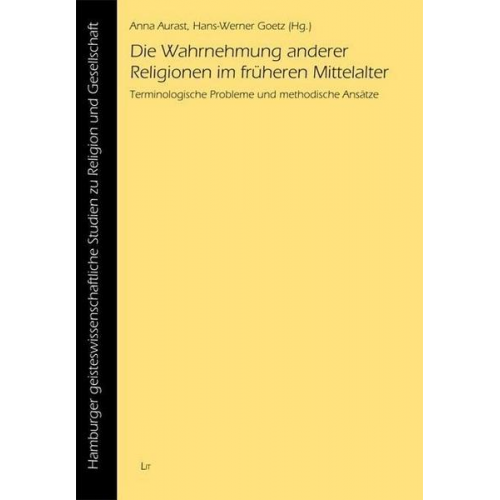 Hamburger geisteswissenschaftliche Studien zu Religion und Gesellschaft

Anna Aurast, Hans-Werner Goetz (Hg.)

Die Wahrnehmung anderer Religionen im früheren Mittelalter

Terminologische Probleme und methodische Ansätze

LIT